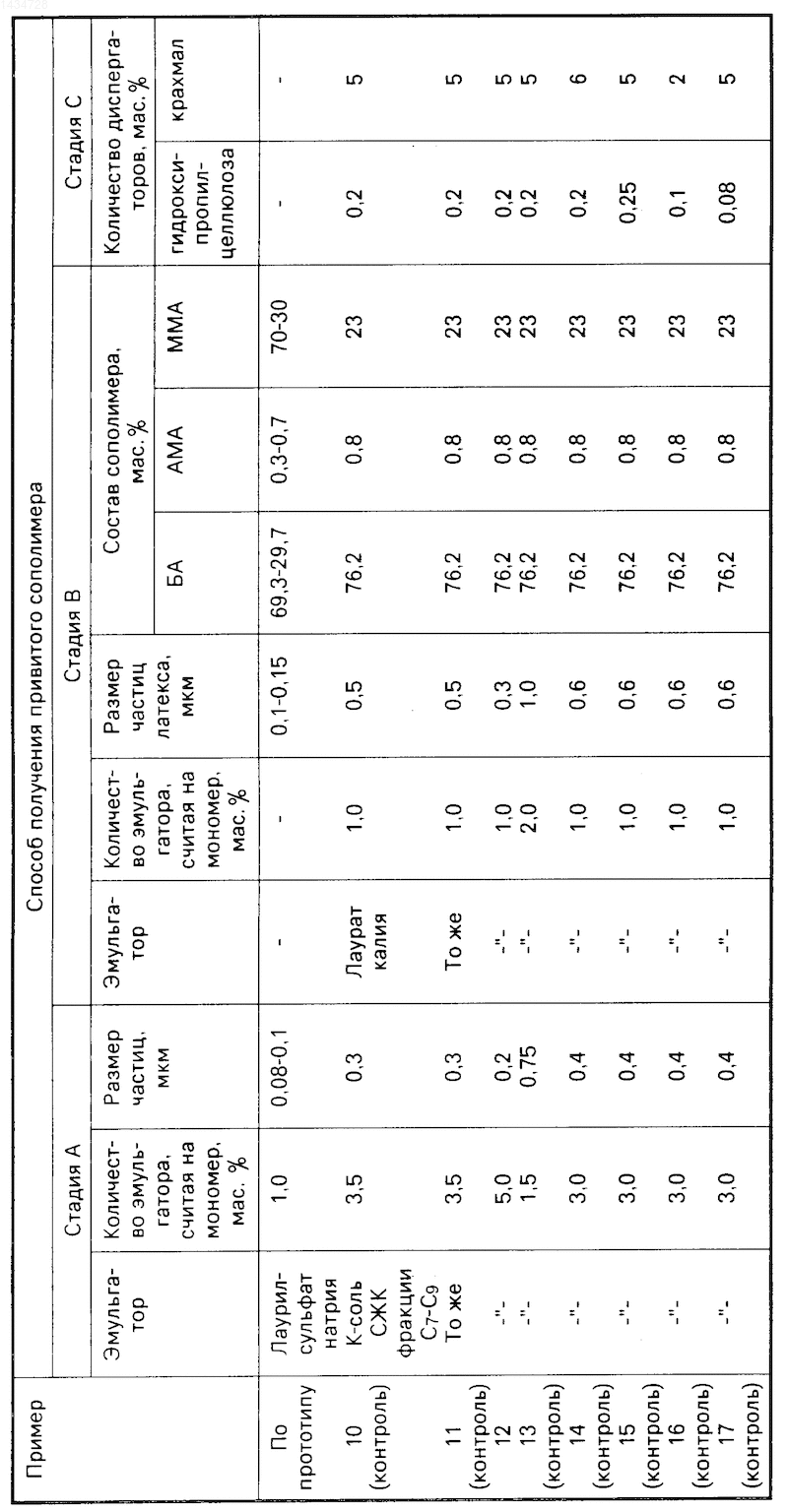 1434728

| Пример | Способ получения привитого сополимера | | | | | | | | | | |
|---|---|---|---|---|---|---|---|---|---|---|---|
| | Стадия А | | | Стадия В | | | | | | Стадия С | |
| | Эмульгатор | Количество эмульгатора, считая на мономер, мас. % | Размер частиц, мкм | Эмульгатор | Количество эмульгатора, считая на мономер, мас. % | Размер частиц латекса, мкм | Состав сополимера, мас. % | | | Количество диспергаторов, мас. % | |
| | | | | | | | БА | АМА | ММА | гидроксипропилцеллюлоза | крахмал |
| По прототипу | Лаурилсульфат натрия | 1,0 | 0,08-0,1 | - | - | 0,1-0,15 | 69,3-29,7 | 0,3-0,7 | 70-30 | - | - |
| 10 (контроль) | К-соль СЖК фракции $C_7$-$C_9$ | 3,5 | 0,3 | Лаурат калия | 1,0 | 0,5 | 76,2 | 0,8 | 23 | 0,2 | 5 |
| 11 (контроль) | То же | 3,5 | 0,3 | То же | 1,0 | 0,5 | 76,2 | 0,8 | 23 | 0,2 | 5 |
| 12 | -"- | 5,0 | 0,2 | -"- | 1,0 | 0,3 | 76,2 | 0,8 | 23 | 0,2 | 5 |
| 13 (контроль) | -"- | 1,5 | 0,75 | -"- | 2,0 | 1,0 | 76,2 | 0,8 | 23 | 0,2 | 5 |
| 14 (контроль) | -"- | 3,0 | 0,4 | -"- | 1,0 | 0,6 | 76,2 | 0,8 | 23 | 0,2 | 6 |
| 15 (контроль) | -"- | 3,0 | 0,4 | -"- | 1,0 | 0,6 | 76,2 | 0,8 | 23 | 0,25 | 5 |
| 16 (контроль) | -"- | 3,0 | 0,4 | -"- | 1,0 | 0,6 | 76,2 | 0,8 | 23 | 0,1 | 2 |
| 17 (контроль) | -"- | 3,0 | 0,4 | -"- | 1,0 | 0,6 | 76,2 | 0,8 | 23 | 0,08 | 5 |